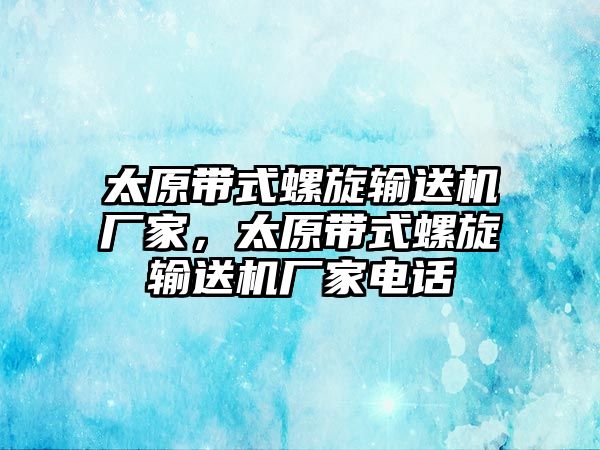 太原带式螺旋输送机厂家，太原带式螺旋输送机厂家电话